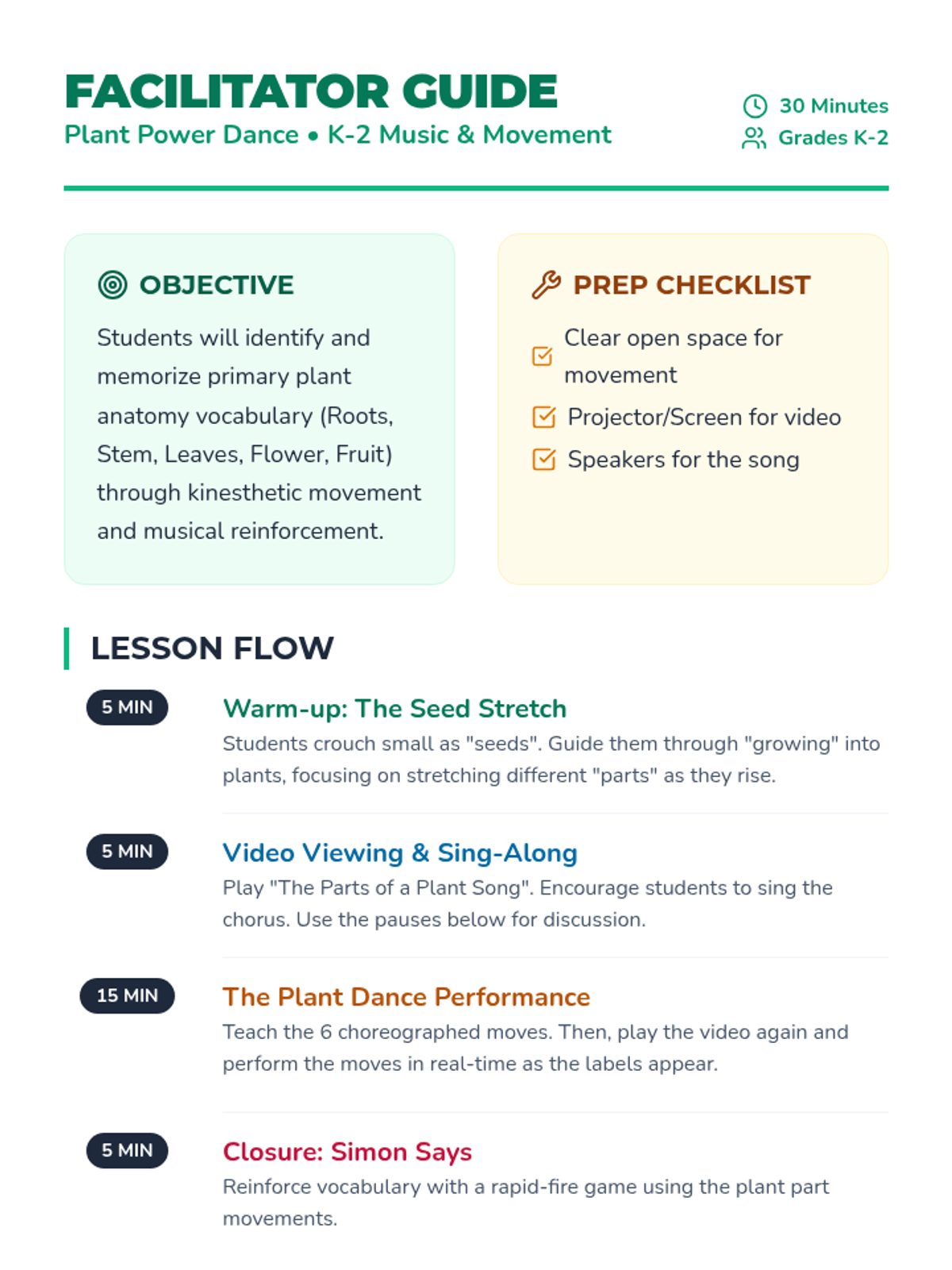 FACILITATOR GUIDE
Plant Power Dance • K-2 Music & Movement

30 Minutes
Grades K-2

OBJECTIVE
Students will identify and memorize primary plant anatomy vocabulary (Roots, Stem, Leaves, Flower, Fruit) through kinesthetic movement and musical reinforcement.

PREP CHECKLIST
Clear open space for movement
Projector/Screen for video
Speakers for the song

LESSON FLOW

5 MIN
Warm-up: The Seed Stretch
Students crouch small as "seeds". Guide them through "growing" into plants, focusing on stretching different "parts" as they rise.

5 MIN
Video Viewing & Sing-Along
Play "The Parts of a Plant Song". Encourage students to sing the chorus. Use the pauses below for discussion.

15 MIN
The Plant Dance Performance
Teach the 6 choreographed moves. Then, play the video again and perform the moves in real-time as the labels appear.

5 MIN
Closure: Simon Says
Reinforce vocabulary with a rapid-fire game using the plant part movements.